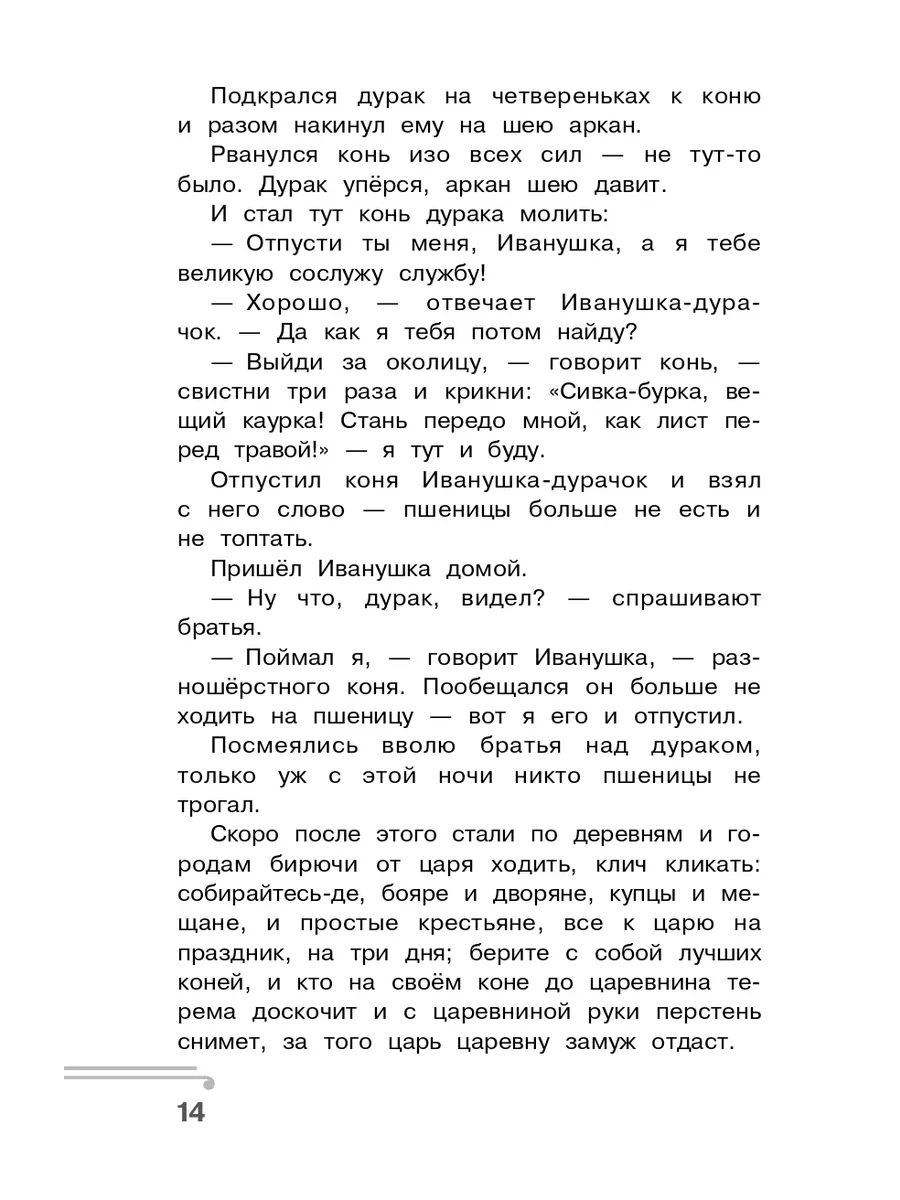 Подкрался дурак на четвереньках к коню и разом накинул ему на шею аркан.

Рванулся конь изо всех сил — не тут-то было. Дурак упёрся, аркан шею давит.

И стал тут конь дурака молить:

— Отпусти ты меня, Иванушка, а я тебе великую сослужу службу!

— Хорошо, — отвечает Иванушка-дурачок. — Да как я тебя потом найду?

— Выйди за околицу, — говорит конь, — свистни три раза и крикни: «Сивка-бурка, вещий каурка! Стань передо мной, как лист перед травой!» — я тут и буду.

Отпустил коня Иванушка-дурачок и взял с него слово — пшеницы больше не есть и не топтать.

Пришёл Иванушка домой.

— Ну что, дурак, видел? — спрашивают братья.

— Поймал я, — говорит Иванушка, — разношёрстного коня. Пообещался он больше не ходить на пшеницу — вот я его и отпустил.

Посмеялись вволю братья над дураком, только уж с этой ночи никто пшеницы не трогал.

Скоро после этого стали по деревням и городам бирючи от царя ходить, клич кликать: собирайтесь-де, бояре и дворяне, купцы и мещане, и простые крестьяне, все к царю на праздник, на три дня; берите с собой лучших коней, и кто на своём коне до царевнина терема доскочит и с царевниной руки перстень снимет, за того царь царевну замуж отдаст.

14